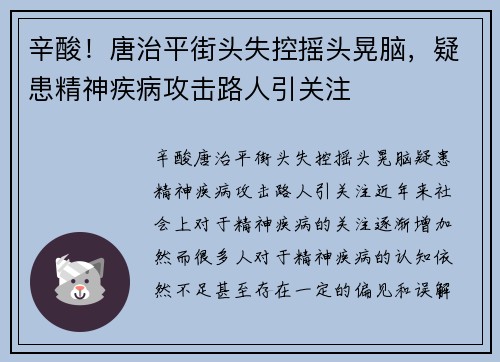 辛酸！唐治平街头失控摇头晃脑，疑患精神疾病攻击路人引关注

辛酸唐治平街头失控摇头晃脑疑患精神疾病攻击路人引关注近年来社会上对于精神疾病的关注逐渐增加然而很多人对于精神疾病的认知依然不足甚至存在一定的偏见和误解